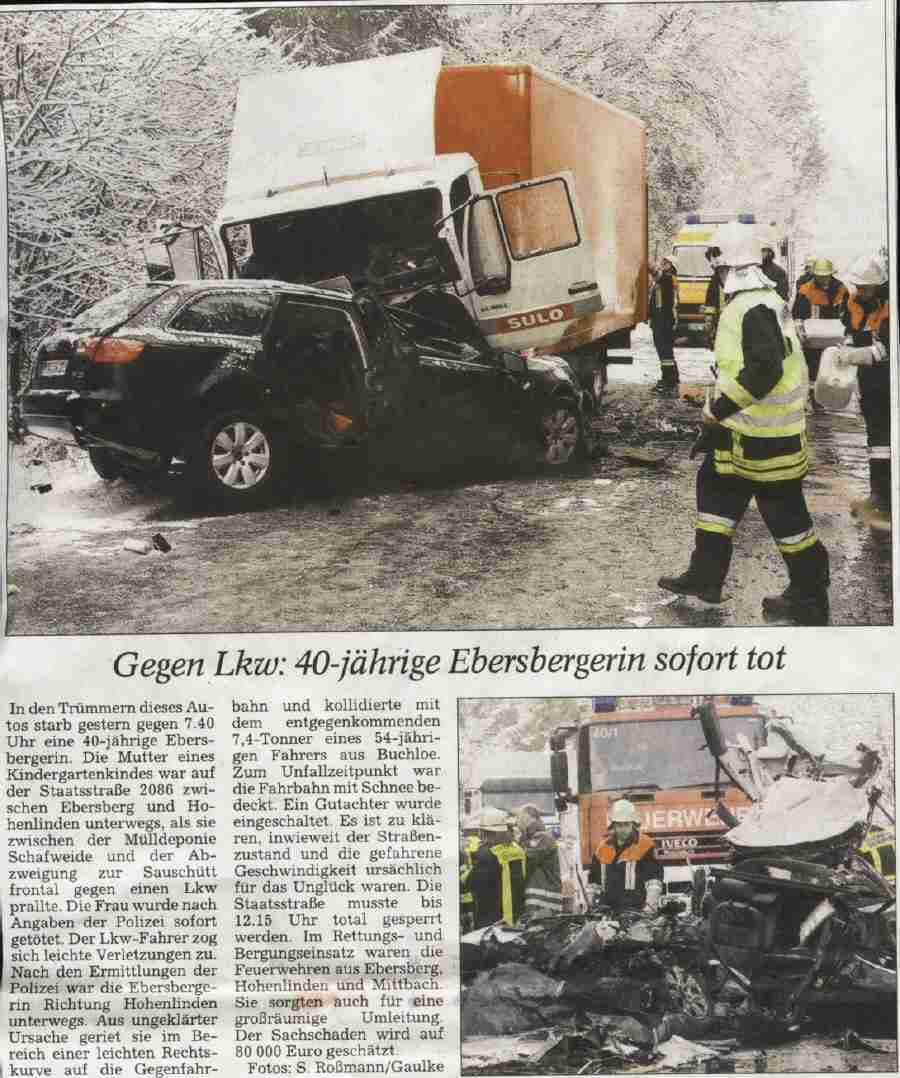 Gegen Lkw: 40-jährige Ebersbergerin sofort tot

In den Trümmern dieses Autos starb gestern gegen 7.40 Uhr eine 40-jährige Ebersbergerin. Die Mutter eines Kindergartenkindes war auf der Staatsstraße 2086 zwischen Ebersberg und Hohenlinden unterwegs, als sie zwischen der Mülldeponie Schafweide und der Abzweigung zur Sauschütt frontal gegen einen Lkw prallte. Die Frau wurde nach Angaben der Polizei sofort getötet. Der Lkw-Fahrer zog sich leichte Verletzungen zu. Nach den Ermittlungen der Polizei war die Ebersbergerin Richtung Hohenlinden unterwegs. Aus ungeklärter Ursache geriet sie im Bereich einer leichten Rechtskurve auf die Gegenfahrbahn und kollidierte mit dem entgegenkommenden 7,4-Tonner eines 54-jährigen Fahrers aus Buchloe. Zum Unfallzeitpunkt war die Fahrbahn mit Schnee bedeckt. Ein Gutachter wurde eingeschaltet. Es ist zu klären, inwieweit der Straßenzustand und die gefahrene Geschwindigkeit ursächlich für das Unglück waren. Die Staatsstraße musste bis 12.15 Uhr total gesperrt werden. Im Rettungs- und Bergungseinsatz waren die Feuerwehren aus Ebersberg, Hohenlinden und Mittbach. Sie sorgten auch für eine großräumige Umleitung. Der Sachschaden wird auf 80 000 Euro geschätzt.

Fotos: S. Roßmann/Gaulke